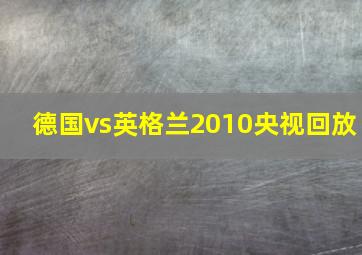 德国vs英格兰2010央视回放